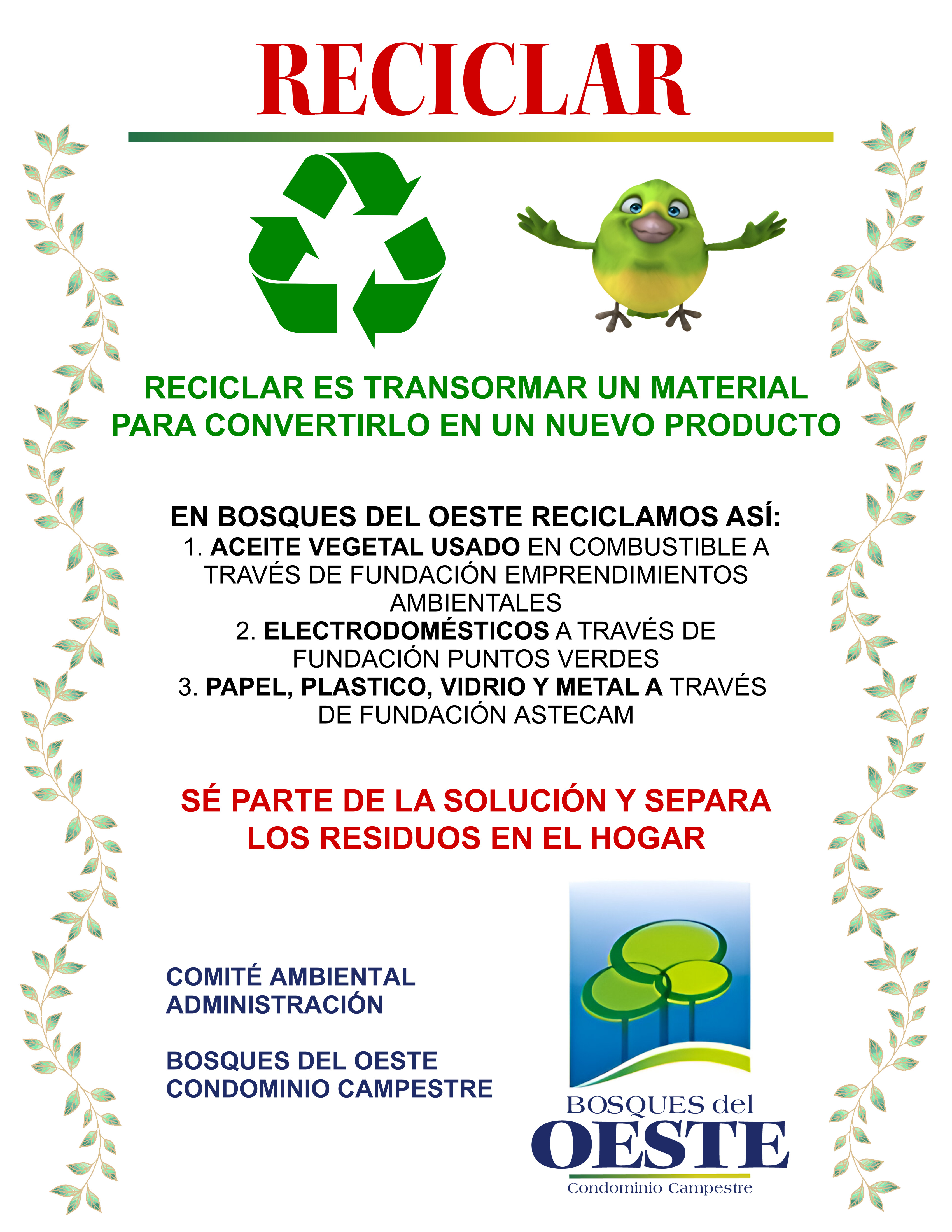 RECICLAR

RECICLAR ES TRANSORMAR UN MATERIAL PARA CONVERTIRLO EN UN NUEVO PRODUCTO

EN BOSQUES DEL OESTE RECICLAMOS ASÍ:
1. ACEITE VEGETAL USADO EN COMBUSTIBLE A TRAVÉS DE FUNDACIÓN EMPRENDIMIENTOS AMBIENTALES
2. ELECTRODOMÉSTICOS A TRAVÉS DE FUNDACIÓN PUNTOS VERDES
3. PAPEL, PLASTICO, VIDRIO Y METAL A TRAVÉS DE FUNDACIÓN ASTECAM

SÉ PARTE DE LA SOLUCIÓN Y SEPARA LOS RESIDUOS EN EL HOGAR

COMITÉ AMBIENTAL
ADMINISTRACIÓN

BOSQUES DEL OESTE
CONDOMINIO CAMPESTRE

BOSQUES del
OESTE
Condominio Campestre